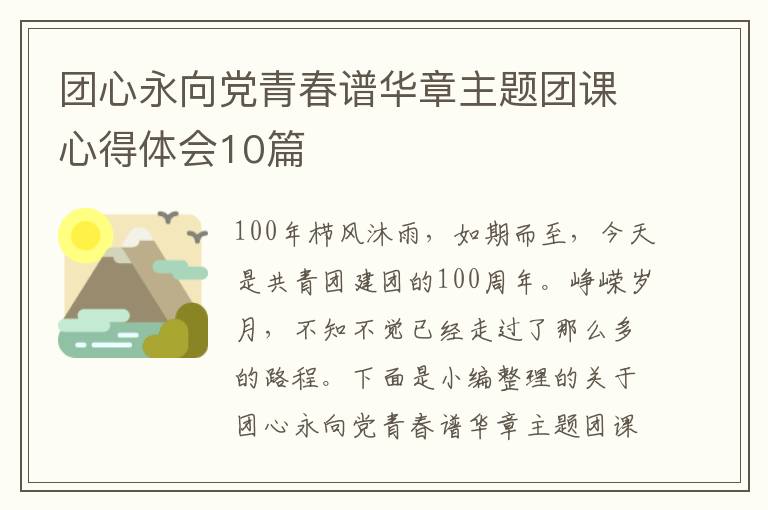 团心永向党青春谱华章主题团课心得体会10篇

100年栉风沐雨，如期而至，今天是共青团建团的100周年。峥嵘岁月，不知不觉已经走过了那么多的路程。下面是小编整理的关于团心永向党青春谱华章主题团课